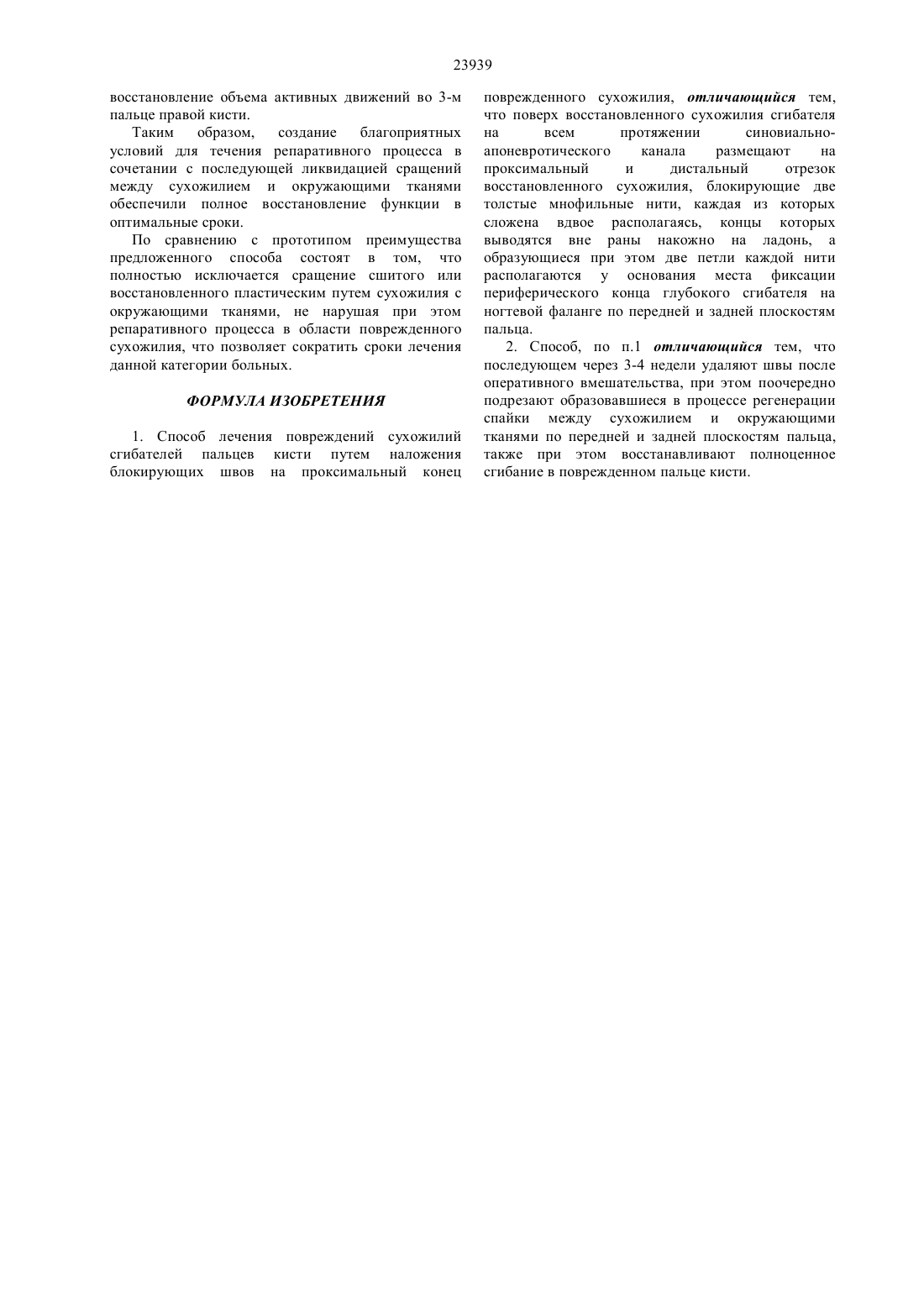 23939

восстановление объема активных движений во 3-м пальце правой кисти.

Таким образом, создание благоприятных условий для течения репаративного процесса в сочетании с последующей ликвидацией сращений между сухожилием и окружающими тканями обеспечили полное восстановление функции в оптимальные сроки.

По сравнению с прототипом преимущества предложенного способа состоят в том, что полностью исключается сращение сшитого или восстановленного пластическим путем сухожилия с окружающими тканями, не нарушая при этом репаративного процесса в области поврежденного сухожилия, что позволяет сократить сроки лечения данной категории больных.

ФОРМУЛА ИЗОБРЕТЕНИЯ

1. Способ лечения повреждений сухожилий сгибателей пальцев кисти путем наложения блокирующих швов на проксимальный конец поврежденного сухожилия, отличающийся тем, что поверх восстановленного сухожилия сгибателя на всем протяжении синовиально-апоневротического канала размещают на проксимальный и дистальный отрезок восстановленного сухожилия, блокирующие две толстые мнофильные нити, каждая из которых сложена вдвое располагаясь, концы которых выводятся вне раны накожно на ладонь, а образующиеся при этом две петли каждой нити располагаются у основания места фиксации периферического конца глубокого сгибателя на ногтевой фаланге по передней и задней плоскостям пальца.

2. Способ, по п.1 отличающийся тем, что последующем через 3-4 недели удаляют швы после оперативного вмешательства, при этом поочередно подрезают образовавшиеся в процессе регенерации спайки между сухожилием и окружающими тканями по передней и задней плоскостям пальца, также при этом восстанавливают полноценное сгибание в поврежденном пальце кисти.